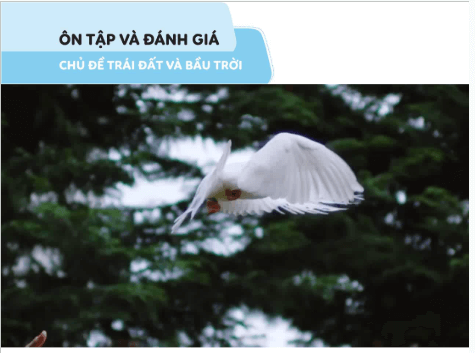 ÔN TẬP VÀ ĐÁNH GIÁ

CHỦ ĐỀ TRÁI ĐẤT VÀ BẦU TRỜI